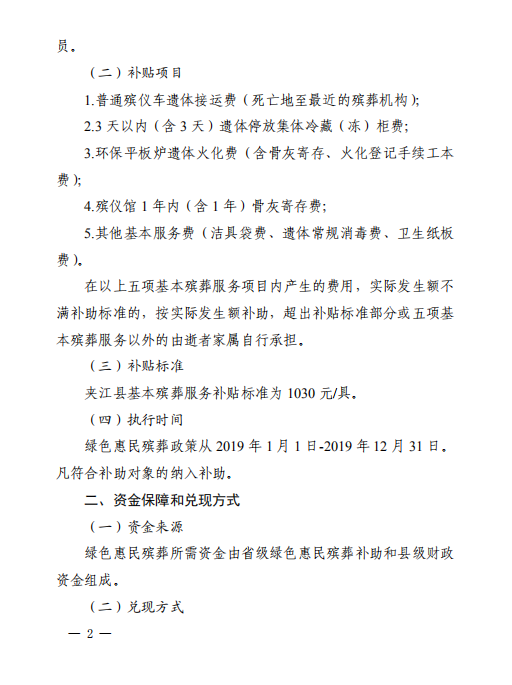 员。

（二）补贴项目

1.普通殡仪车遗体接运费（死亡地至最近的殡葬机构）;

2.3 天以内（含 3 天）遗体停放集体冷藏（冻）柜费;

3.环保平板炉遗体火化费（含骨灰寄存、火化登记手续工本费）;

4.殡仪馆 1 年内（含 1 年）骨灰寄存费;

5.其他基本服务费（洁具袋费、遗体常规消毒费、卫生纸板费）。

在以上五项基本殡葬服务项目内产生的费用，实际发生额不满补助标准的，按实际发生额补助，超出补贴标准部分或五项基本殡葬服务以外的由逝者家属自行承担。

（三）补贴标准

夹江县基本殡葬服务补贴标准为 1030 元/具。

（四）执行时间

绿色惠民殡葬政策从 2019 年 1 月 1 日-2019 年 12 月 31 日。凡符合补助对象的纳入补助。

二、资金保障和兑现方式

（一）资金来源

绿色惠民殡葬所需资金由省级绿色惠民殡葬补助和县级财政资金组成。

（二）兑现方式

— 2 —